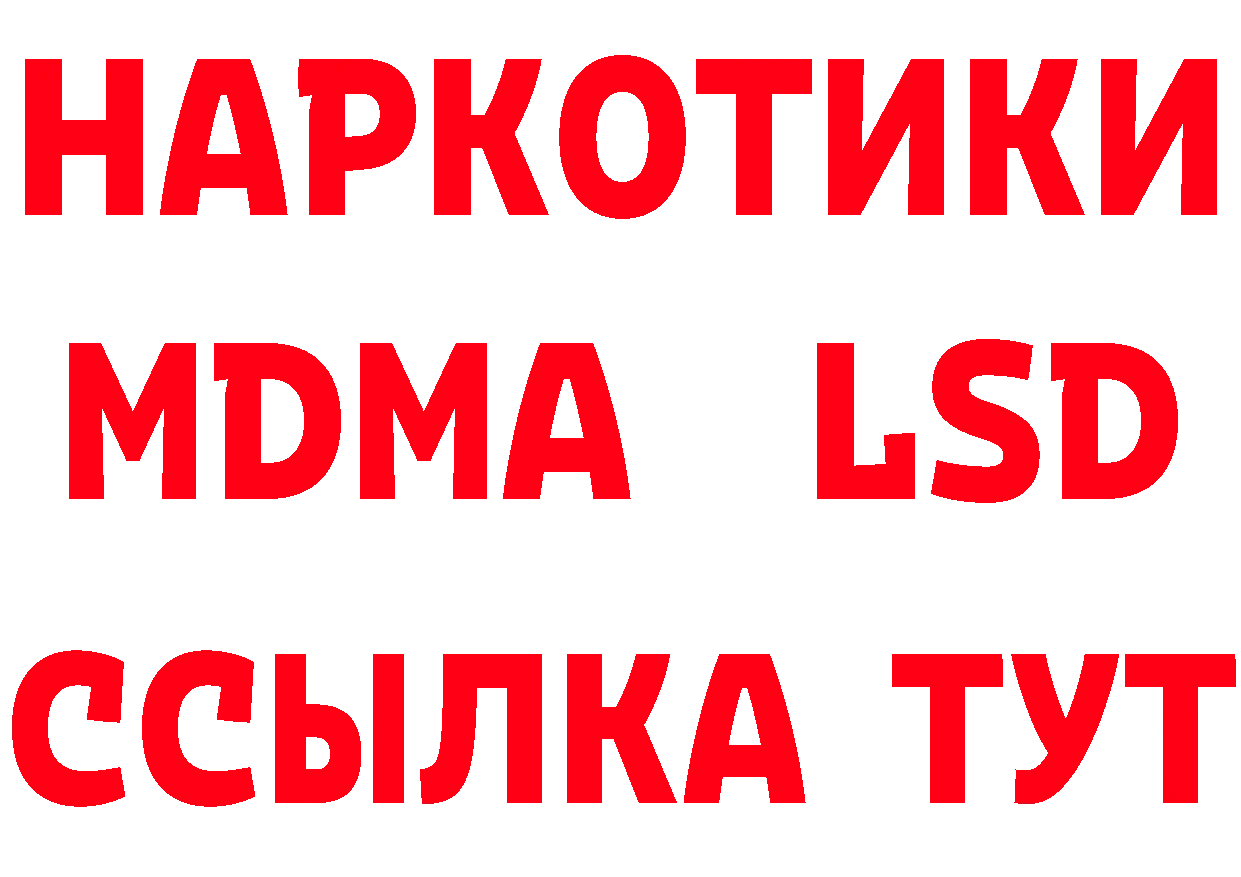 НАРКОТИКИ
MDMA LSD
ССЫЛКА ТУТ